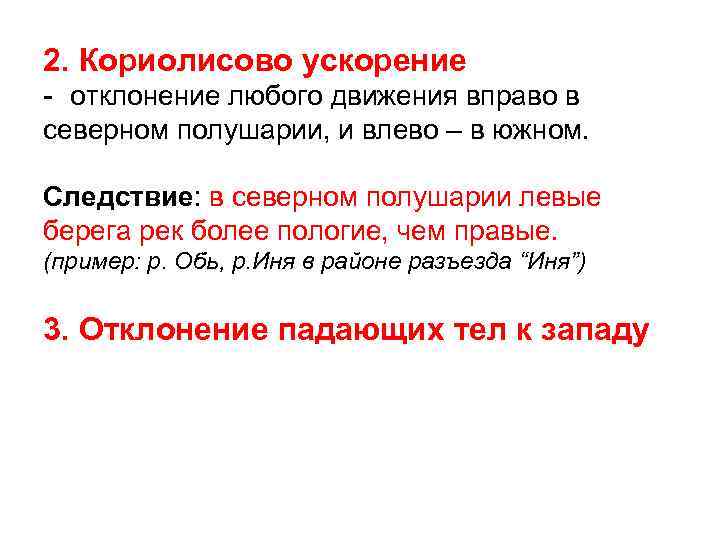 2. Кориолисово ускорение
- отклонение любого движения вправо в северном полушарии, и влево – в южном.

Следствие: в северном полушарии левые берега рек более пологие, чем правые. (пример: р. Обь, р.Иня в районе разъезда "Иня")

3. Отклонение падающих тел к западу